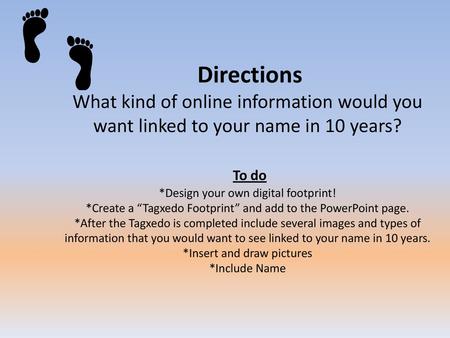 Directions
What kind of online information would you want linked to your name in 10 years?

To do
*Design your own digital footprint!
*Create a “Tagxedo Footprint” and add to the PowerPoint page.
*After the Tagxedo is completed include several images and types of information that you would want to see linked to your name in 10 years.
*Insert and draw pictures
*Include Name